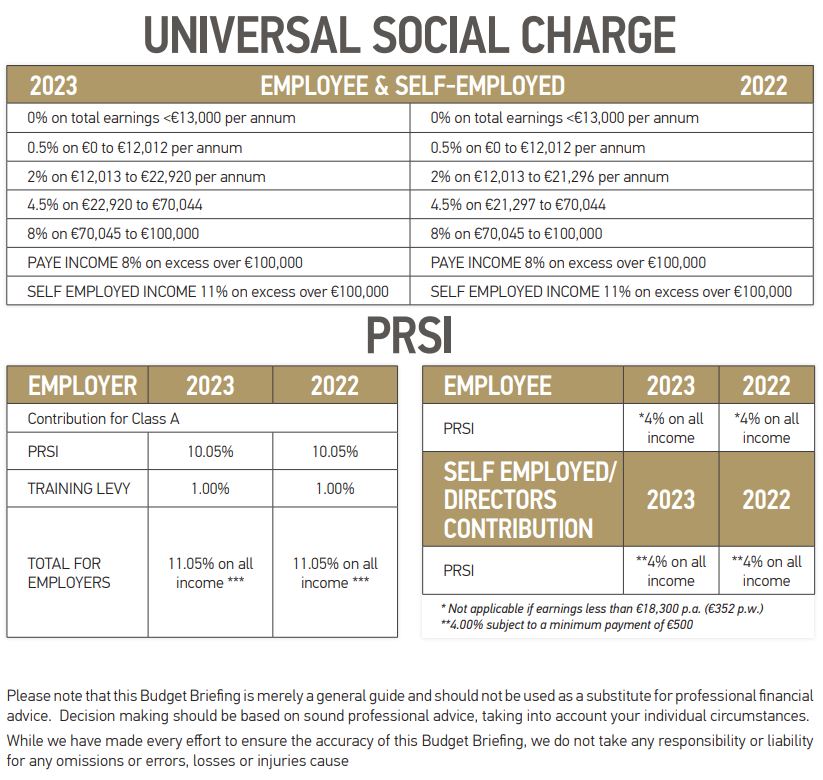 UNIVERSAL SOCIAL CHARGE

| 2023 EMPLOYEE & SELF-EMPLOYED | 2022 |
|---|---|
| 0% on total earnings <€13,000 per annum | 0% on total earnings <€13,000 per annum |
| 0.5% on €0 to €12,012 per annum | 0.5% on €0 to €12,012 per annum |
| 2% on €12,013 to €22,920 per annum | 2% on €12,013 to €21,296 per annum |
| 4.5% on €22,920 to €70,044 | 4.5% on €21,297 to €70,044 |
| 8% on €70,045 to €100,000 | 8% on €70,045 to €100,000 |
| PAYE INCOME 8% on excess over €100,000 | PAYE INCOME 8% on excess over €100,000 |
| SELF EMPLOYED INCOME 11% on excess over €100,000 | SELF EMPLOYED INCOME 11% on excess over €100,000 |

PRSI

| EMPLOYER | 2023 | 2022 |
|---|---|---|
| Contribution for Class A | | |
| PRSI | 10.05% | 10.05% |
| TRAINING LEVY | 1.00% | 1.00% |
| TOTAL FOR EMPLOYERS | 11.05% on all income *** | 11.05% on all income *** |

| EMPLOYEE | 2023 | 2022 |
|---|---|---|
| PRSI | *4% on all income | *4% on all income |
| SELF EMPLOYED/ DIRECTORS CONTRIBUTION | 2023 | 2022 |
| PRSI | **4% on all income | **4% on all income |

* Not applicable if earnings less than €18,300 p.a. (€352 p.w.)
**4.00% subject to a minimum payment of €500

Please note that this Budget Briefing is merely a general guide and should not be used as a substitute for professional financial advice. Decision making should be based on sound professional advice, taking into account your individual circumstances.

While we have made every effort to ensure the accuracy of this Budget Briefing, we do not take any responsibility or liability for any omissions or errors, losses or injuries cause